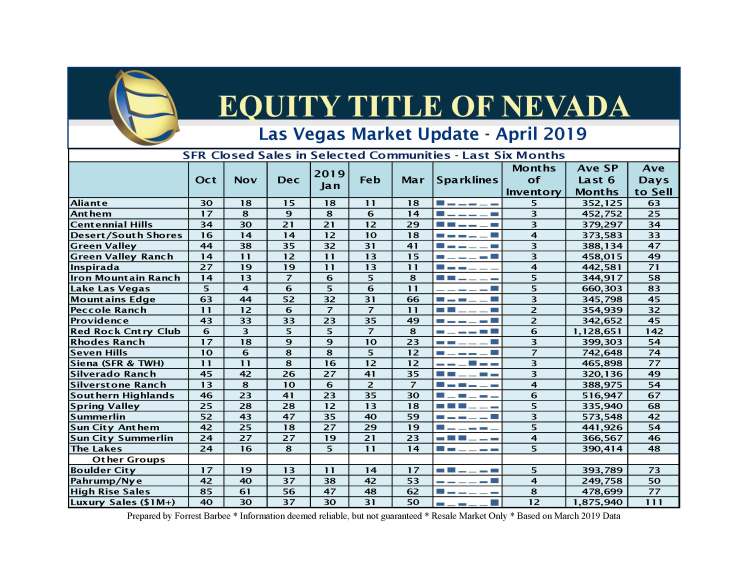 EQUITY TITLE OF NEVADA

Las Vegas Market Update - April 2019

SFR Closed Sales in Selected Communities - Last Six Months

|  | Oct | Nov | Dec | 2019 Jan | Feb | Mar | Sparklines | Months of Inventory | Ave SP Last 6 Months | Ave Days to Sell |
|---|---|---|---|---|---|---|---|---|---|---|
| Aliante | 30 | 18 | 15 | 18 | 11 | 18 |  | 5 | 352,125 | 63 |
| Anthem | 17 | 8 | 9 | 8 | 6 | 14 |  | 3 | 452,752 | 25 |
| Centennial Hills | 34 | 30 | 21 | 21 | 12 | 29 |  | 3 | 379,297 | 34 |
| Desert/South Shores | 16 | 14 | 14 | 12 | 10 | 18 |  | 4 | 373,583 | 33 |
| Green Valley | 44 | 38 | 35 | 32 | 31 | 41 |  | 3 | 388,134 | 47 |
| Green Valley Ranch | 14 | 11 | 12 | 11 | 13 | 15 |  | 3 | 458,015 | 49 |
| Inspirada | 27 | 19 | 19 | 11 | 13 | 11 |  | 4 | 442,581 | 71 |
| Iron Mountain Ranch | 14 | 13 | 7 | 6 | 5 | 8 |  | 5 | 344,917 | 58 |
| Lake Las Vegas | 5 | 4 | 6 | 5 | 6 | 11 |  | 5 | 660,303 | 83 |
| Mountains Edge | 63 | 44 | 52 | 32 | 31 | 66 |  | 3 | 345,798 | 45 |
| Peccole Ranch | 11 | 12 | 6 | 7 | 7 | 11 |  | 2 | 354,939 | 32 |
| Providence | 43 | 33 | 33 | 23 | 35 | 49 |  | 2 | 342,652 | 45 |
| Red Rock Cntry Club | 6 | 3 | 5 | 5 | 7 | 8 |  | 6 | 1,128,651 | 142 |
| Rhodes Ranch | 17 | 18 | 9 | 9 | 10 | 23 |  | 3 | 399,303 | 54 |
| Seven Hills | 10 | 6 | 8 | 8 | 5 | 12 |  | 7 | 742,648 | 74 |
| Siena (SFR & TWH) | 11 | 11 | 8 | 16 | 12 | 12 |  | 3 | 465,898 | 77 |
| Silverado Ranch | 45 | 42 | 26 | 27 | 41 | 35 |  | 3 | 320,136 | 49 |
| Silverstone Ranch | 13 | 8 | 10 | 6 | 2 | 7 |  | 4 | 388,975 | 54 |
| Southern Highlands | 46 | 23 | 41 | 23 | 35 | 30 |  | 6 | 516,947 | 67 |
| Spring Valley | 25 | 28 | 28 | 12 | 13 | 18 |  | 5 | 335,940 | 68 |
| Summerlin | 52 | 43 | 47 | 35 | 40 | 59 |  | 3 | 573,548 | 42 |
| Sun City Anthem | 42 | 25 | 18 | 27 | 29 | 19 |  | 5 | 441,926 | 54 |
| Sun City Summerlin | 24 | 27 | 27 | 19 | 21 | 23 |  | 4 | 366,567 | 46 |
| The Lakes | 24 | 16 | 8 | 5 | 11 | 14 |  | 5 | 390,414 | 48 |
| Other Groups |  |  |  |  |  |  |  |  |  |  |
| Boulder City | 17 | 19 | 13 | 11 | 14 | 17 |  | 5 | 393,789 | 73 |
| Pahrump/Nye | 42 | 40 | 37 | 38 | 42 | 53 |  | 4 | 249,758 | 50 |
| High Rise Sales | 85 | 61 | 56 | 47 | 48 | 62 |  | 8 | 478,699 | 77 |
| Luxury Sales ($1M+) | 40 | 30 | 37 | 30 | 31 | 50 |  | 12 | 1,875,940 | 111 |

Prepared by Forrest Barbee * Information deemed reliable, but not guaranteed * Resale Market Only * Based on March 2019 Data